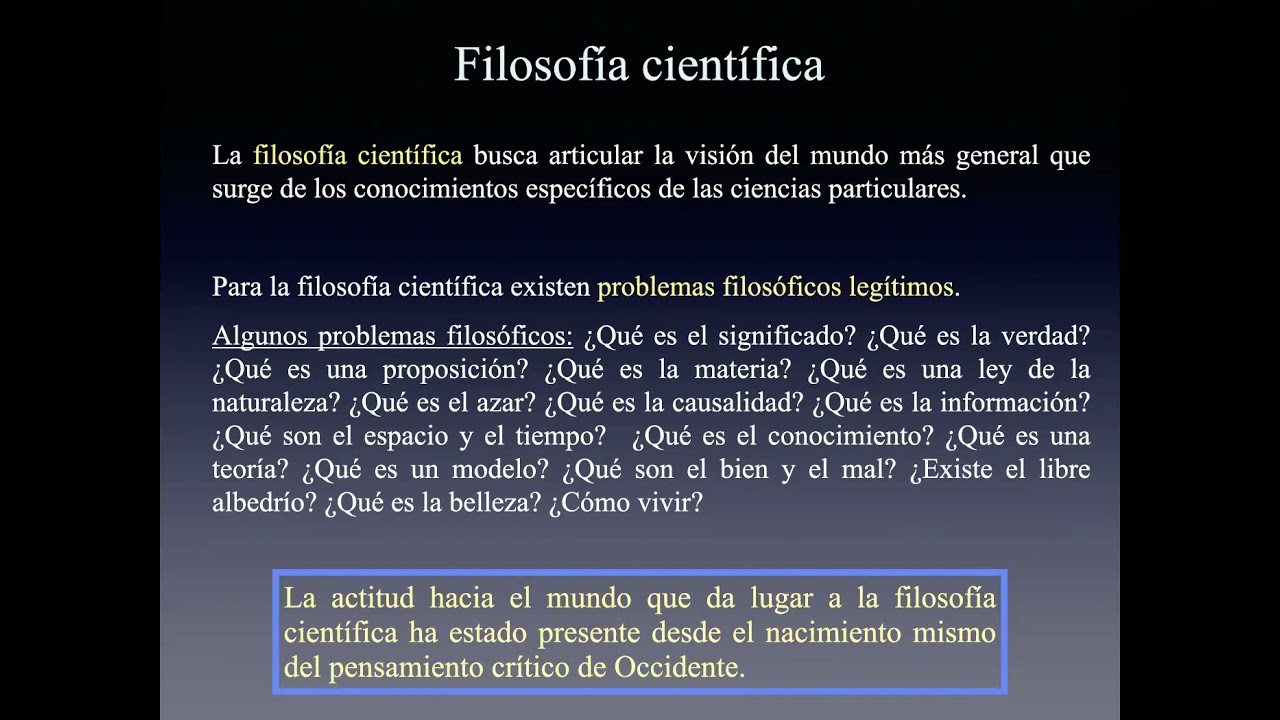 Filosofía científica

La filosofía científica busca articular la visión del mundo más general que surge de los conocimientos específicos de las ciencias particulares.

Para la filosofía científica existen problemas filosóficos legítimos.

Algunos problemas filosóficos: ¿Qué es el significado? ¿Qué es la verdad? ¿Qué es una proposición? ¿Qué es la materia? ¿Qué es una ley de la naturaleza? ¿Qué es el azar? ¿Qué es la causalidad? ¿Qué es la información? ¿Qué son el espacio y el tiempo? ¿Qué es el conocimiento? ¿Qué es una teoría? ¿Qué es un modelo? ¿Qué son el bien y el mal? ¿Existe el libre albedrío? ¿Qué es la belleza? ¿Cómo vivir?

La actitud hacia el mundo que da lugar a la filosofía científica ha estado presente desde el nacimiento mismo del pensamiento crítico de Occidente.